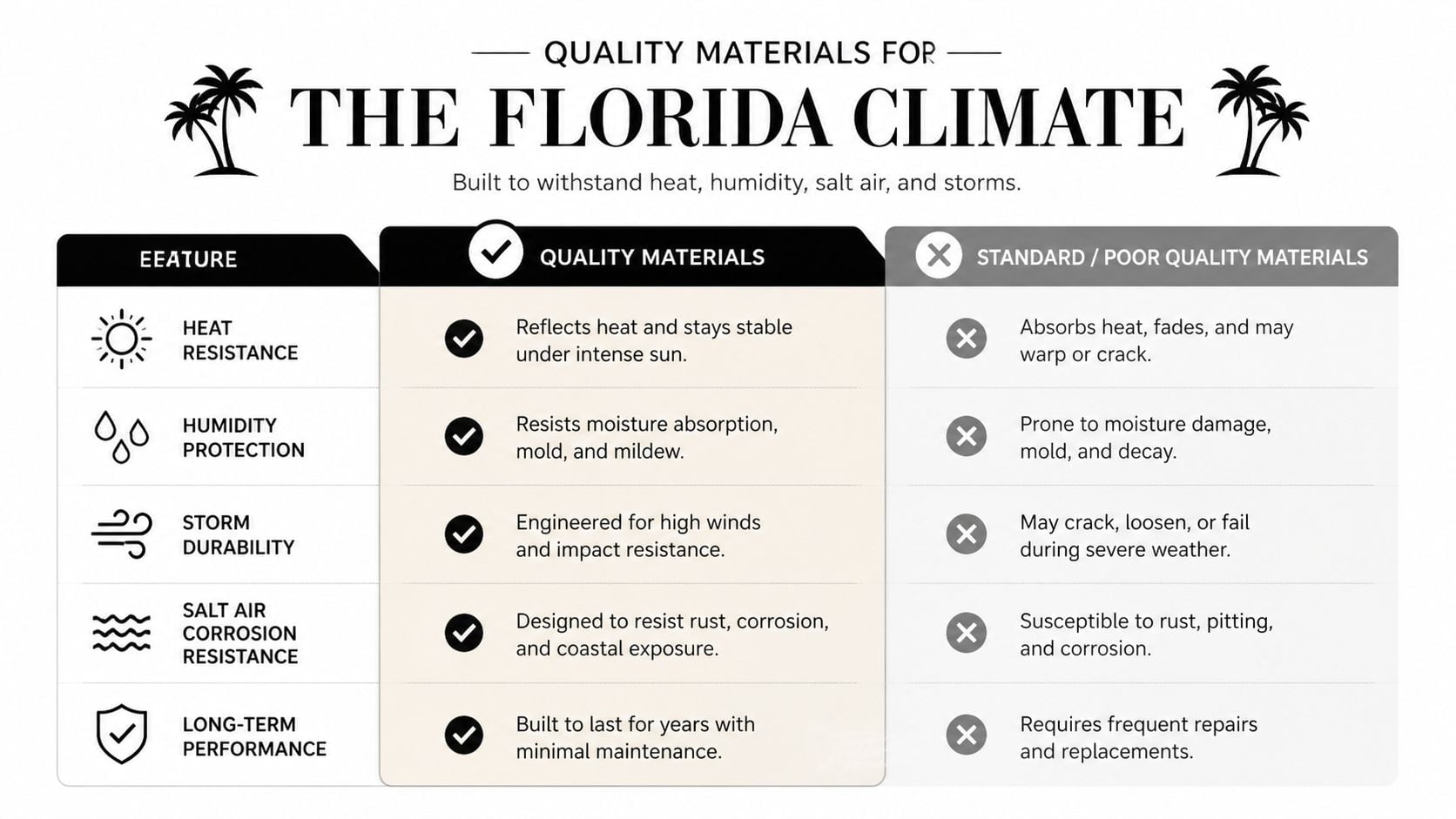 QUALITY MATERIALS FOR

THE FLORIDA CLIMATE

Built to withstand heat, humidity, salt air, and storms.

| EEATURE | QUALITY MATERIALS | STANDARD / POOR QUALITY MATERIALS |
|---|---|---|
| HEAT RESISTANCE | Reflects heat and stays stable under intense sun. | Absorbs heat, fades, and may warp or crack. |
| HUMIDITY PROTECTION | Resists moisture absorption, mold, and mildew. | Prone to moisture damage, mold, and decay. |
| STORM DURABILITY | Engineered for high winds and impact resistance. | May crack, loosen, or fail during severe weather. |
| SALT AIR CORROSION RESISTANCE | Designed to resist rust, corrosion, and coastal exposure. | Susceptible to rust, pitting, and corrosion. |
| LONG-TERM PERFORMANCE | Built to last for years with minimal maintenance. | Requires frequent repairs and replacements. |